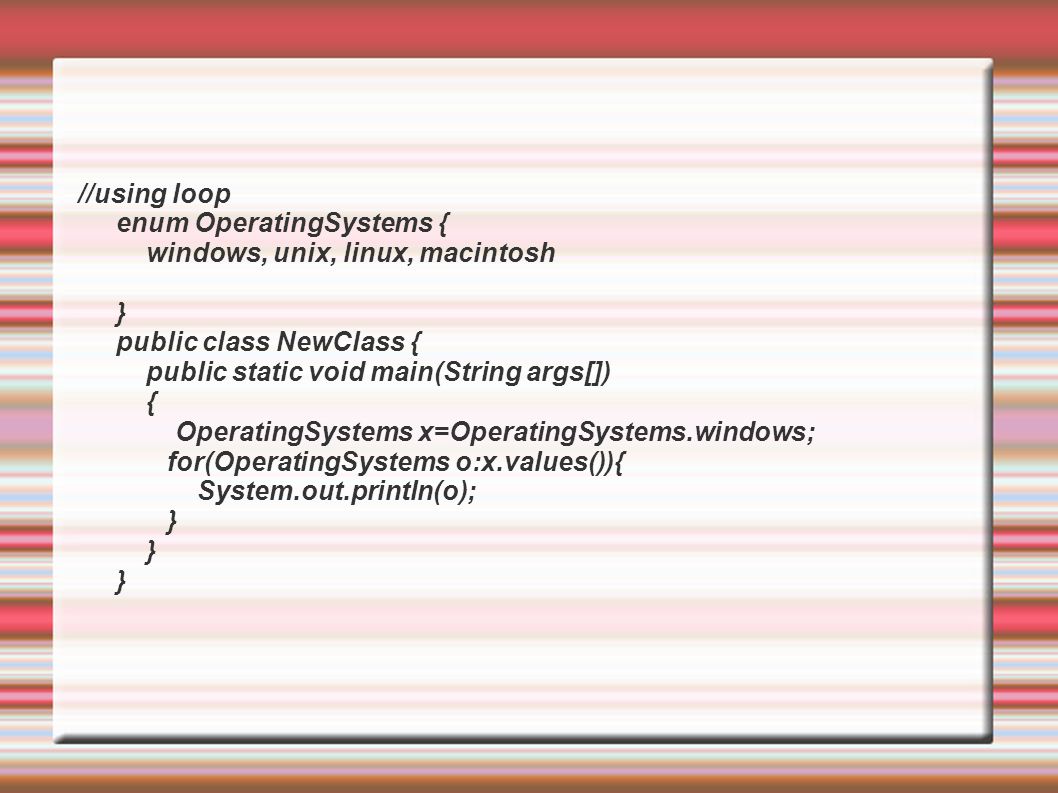 //using loop
enum OperatingSystems {
windows, unix, linux, macintosh

}
public class NewClass {
public static void main(String args[])
{
OperatingSystems x=OperatingSystems.windows;
for(OperatingSystems o:x.values()){
System.out.println(o);
}
}
}